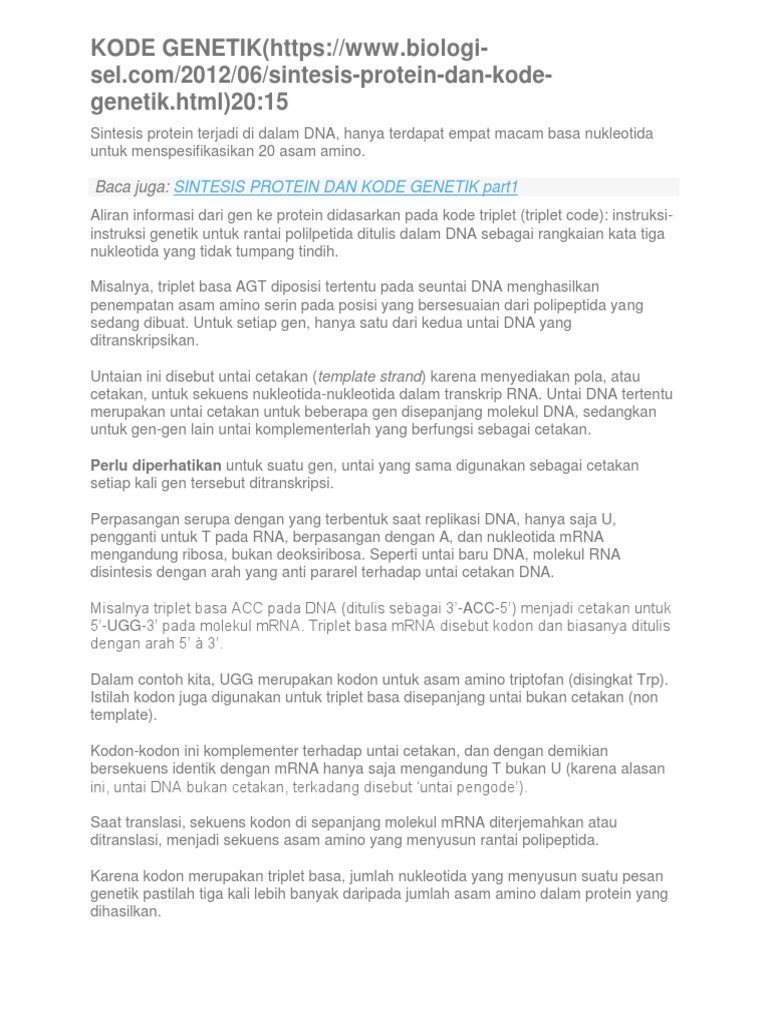 KODE GENETIK(https://www.biologi-sel.com/2012/06/sintesis-protein-dan-kode-genetik.html)20:15

Sintesis protein terjadi di dalam DNA, hanya terdapat empat macam basa nukleotida untuk menspesifikasikan 20 asam amino.

Baca juga: SINTESIS PROTEIN DAN KODE GENETIK part1

Aliran informasi dari gen ke protein didasarkan pada kode triplet (triplet code): instruksi-instruksi genetik untuk rantai polilpetida ditulis dalam DNA sebagai rangkaian kata tiga nukleotida yang tidak tumpang tindih.

Misalnya, triplet basa AGT diposisi tertentu pada seuntai DNA menghasilkan penempatan asam amino serin pada posisi yang bersesuaian dari polipeptida yang sedang dibuat. Untuk setiap gen, hanya satu dari kedua untai DNA yang ditranskripsikan.

Untaian ini disebut untai cetakan (template strand) karena menyediakan pola, atau cetakan, untuk sekuens nukleotida-nukleotida dalam transkrip RNA. Untai DNA tertentu merupakan untai cetakan untuk beberapa gen disepanjang molekul DNA, sedangkan untuk gen-gen lain untai komplementerlah yang berfungsi sebagai cetakan.

Perlu diperhatikan untuk suatu gen, untai yang sama digunakan sebagai cetakan setiap kali gen tersebut ditranskripsi.

Perpasangan serupa dengan yang terbentuk saat replikasi DNA, hanya saja U, pengganti untuk T pada RNA, berpasangan dengan A, dan nukleotida mRNA mengandung ribosa, bukan deoksiribosa. Seperti untai baru DNA, molekul RNA disintesis dengan arah yang anti pararel terhadap untai cetakan DNA.

Misalnya triplet basa ACC pada DNA (ditulis sebagai 3'-ACC-5') menjadi cetakan untuk 5'-UGG-3' pada molekul mRNA. Triplet basa mRNA disebut kodon dan biasanya ditulis dengan arah 5' à 3'.

Dalam contoh kita, UGG merupakan kodon untuk asam amino triptofan (disingkat Trp). Istilah kodon juga digunakan untuk triplet basa disepanjang untai bukan cetakan (non template).

Kodon-kodon ini komplementer terhadap untai cetakan, dan dengan demikian bersekuens identik dengan mRNA hanya saja mengandung T bukan U (karena alasan ini, untai DNA bukan cetakan, terkadang disebut 'untai pengode').

Saat translasi, sekuens kodon di sepanjang molekul mRNA diterjemahkan atau ditranslasi, menjadi sekuens asam amino yang menyusun rantai polipeptida.

Karena kodon merupakan triplet basa, jumlah nukleotida yang menyusun suatu pesan genetik pastilah tiga kali lebih banyak daripada jumlah asam amino dalam protein yang dihasilkan.